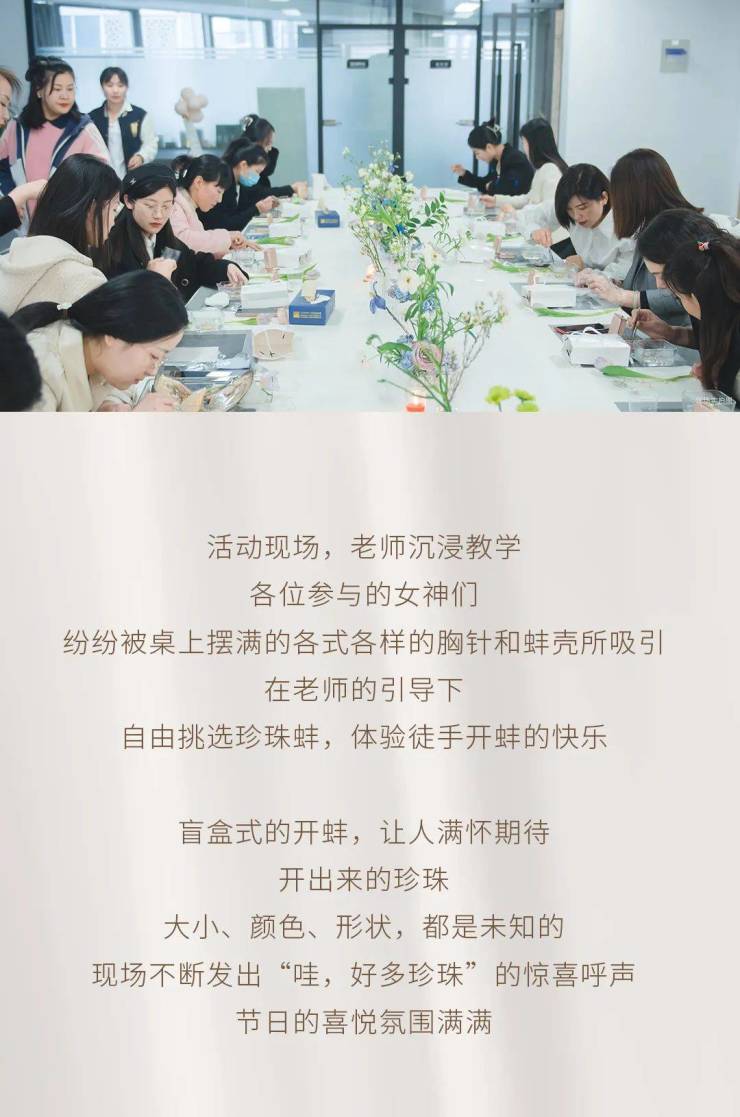 活动现场，老师沉浸教学
各位参与的女神们
纷纷被桌上摆满的各式各样的胸针和蚌壳所吸引
在老师的引导下
自由挑选珍珠蚌，体验徒手开蚌的快乐

盲盒式的开蚌，让人满怀期待
开出来的珍珠
大小、颜色、形状，都是未知的
现场不断发出“哇，好多珍珠”的惊喜呼声
节日的喜悦氛围满满